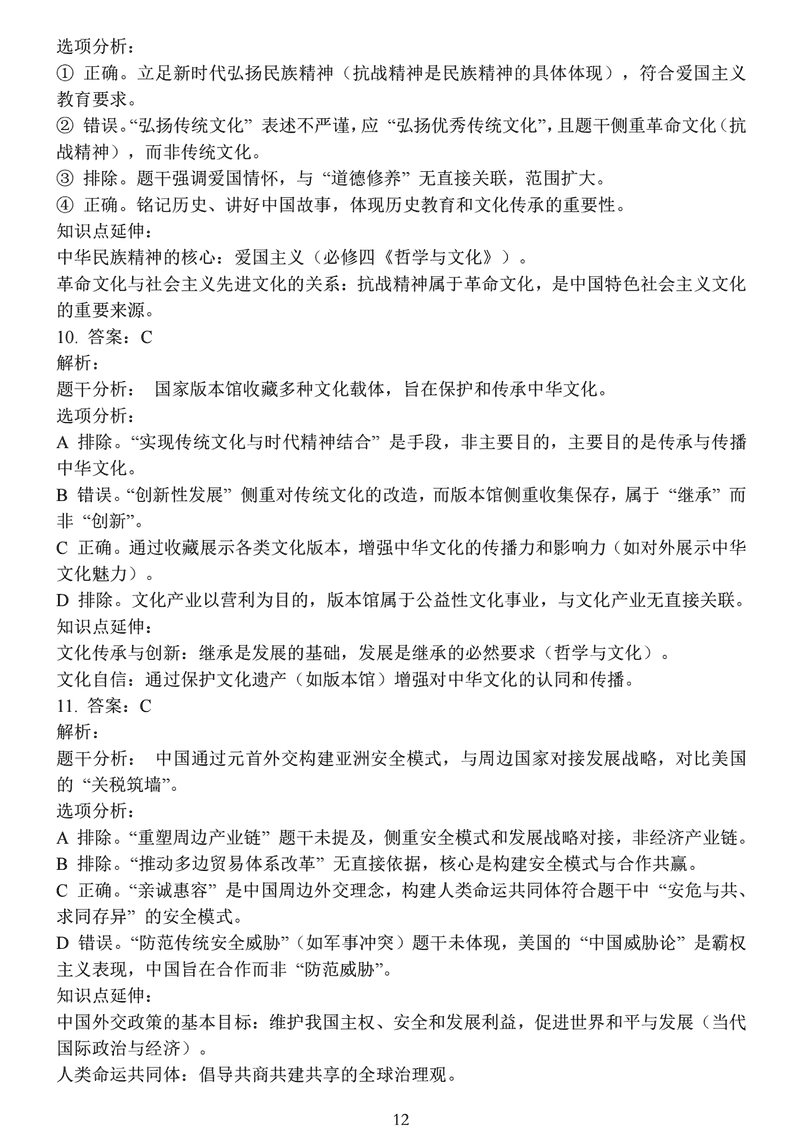 选项分析：
① 正确。立足新时代弘扬民族精神（抗战精神是民族精神的具体体现），符合爱国主义教育要求。
② 错误。“弘扬传统文化” 表述不严谨，应 “弘扬优秀传统文化”，且题干侧重革命文化（抗战精神），而非传统文化。
③ 排除。题干强调爱国情怀，与 “道德修养” 无直接关联，范围扩大。
④ 正确。铭记历史、讲好中国故事，体现历史教育和文化传承的重要性。
知识点延伸：
中华民族精神的核心：爱国主义（必修四《哲学与文化》）。
革命文化与社会主义先进文化的关系：抗战精神属于革命文化，是中国特色社会主义文化的重要来源。
10. 答案：C
解析：
题干分析： 国家版本馆收藏多种文化载体，旨在保护和传承中华文化。
选项分析：
A 排除。“实现传统文化与时代精神结合” 是手段，非主要目的，主要目的是传承与传播中华文化。
B 错误。“创新性发展” 侧重对传统文化的改造，而版本馆侧重收集保存，属于 “继承” 而非 “创新”。
C 正确。通过收藏展示各类文化版本，增强中华文化的传播力和影响力（如对外展示中华文化魅力）。
D 排除。文化产业以营利为目的，版本馆属于公益性文化事业，与文化产业无直接关联。
知识点延伸：
文化传承与创新：继承是发展的基础，发展是继承的必然要求（哲学与文化）。
文化自信：通过保护文化遗产（如版本馆）增强对中华文化的认同和传播。
11. 答案：C
解析：
题干分析： 中国通过元首外交构建亚洲安全模式，与周边国家对接发展战略，对比美国的 “关税筑墙”。
选项分析：
A 排除。“重塑周边产业链” 题干未提及，侧重安全模式和发展战略对接，非经济产业链。
B 排除。“推动多边贸易体系改革” 无直接依据，核心是构建安全模式与合作共赢。
C 正确。“亲诚惠容” 是中国周边外交理念，构建人类命运共同体符合题干中 “安危与共、求同存异” 的安全模式。
D 错误。“防范传统安全威胁”（如军事冲突）题干未体现，美国的 “中国威胁论” 是霸权主义表现，中国旨在合作而非 “防范威胁”。
知识点延伸：
中国外交政策的基本目标：维护我国主权、安全和发展利益，促进世界和平与发展（当代国际政治与经济）。
人类命运共同体：倡导共商共建共享的全球治理观。
12